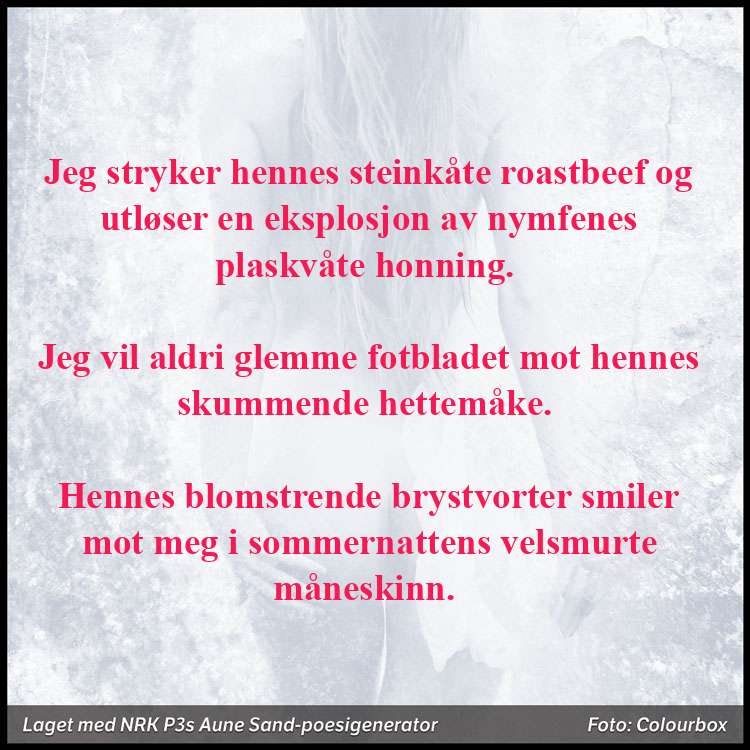 Jeg stryker hennes steinkåte roastbeef og utløser en eksplosjon av nymfenes plaskvåte honning.

Jeg vil aldri glemme fotbladet mot hennes skummende hettemåke.

Hennes blomstrende brystvorter smiler mot meg i sommernattens velsmurte måneskinn.

Laget med NRK P3s Aune Sand-poesigenerator

Foto: Colourbox